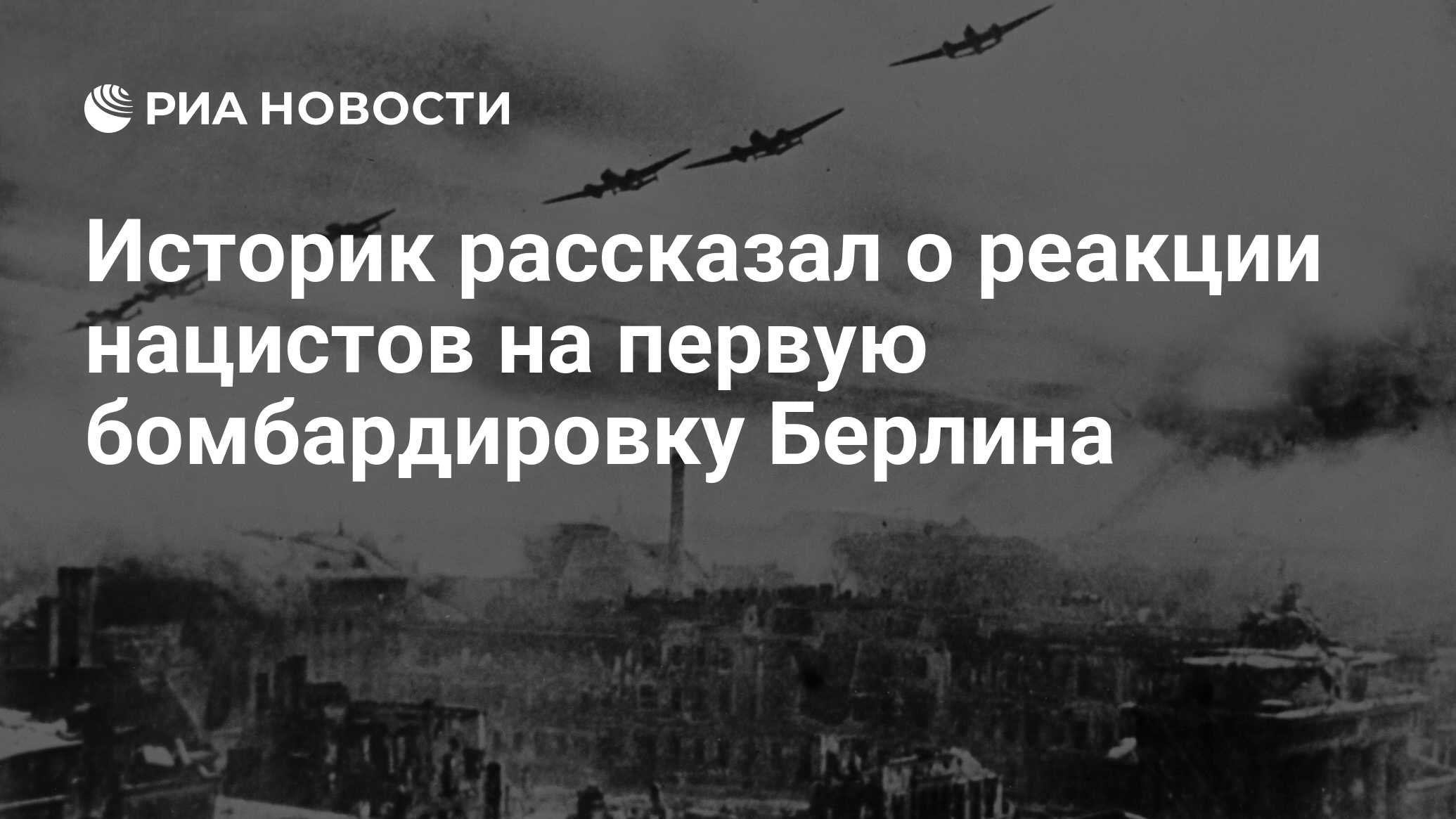 РИА НОВОСТИ

Историк рассказал о реакции нацистов на первую бомбардировку Берлина